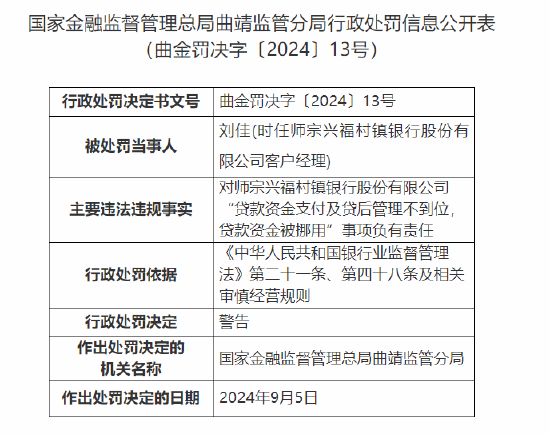 国家金融监督管理总局曲靖监管分局行政处罚信息公开表
（曲金罚决字〔2024〕13号）

| 行政处罚决定书文号 | 曲金罚决字〔2024〕13号 |
|---|---|
| 被处罚当事人 | 刘佳(时任师宗兴福村镇银行股份有限公司客户经理) |
| 主要违法违规事实 | 对师宗兴福村镇银行股份有限公司“贷款资金支付及贷后管理不到位，贷款资金被挪用”事项负有责任 |
| 行政处罚依据 | 《中华人民共和国银行业监督管理法》第二十一条、第四十八条及相关审慎经营规则 |
| 行政处罚决定 | 警告 |
| 作出处罚决定的机关名称 | 国家金融监督管理总局曲靖监管分局 |
| 作出处罚决定的日期 | 2024年9月5日 |